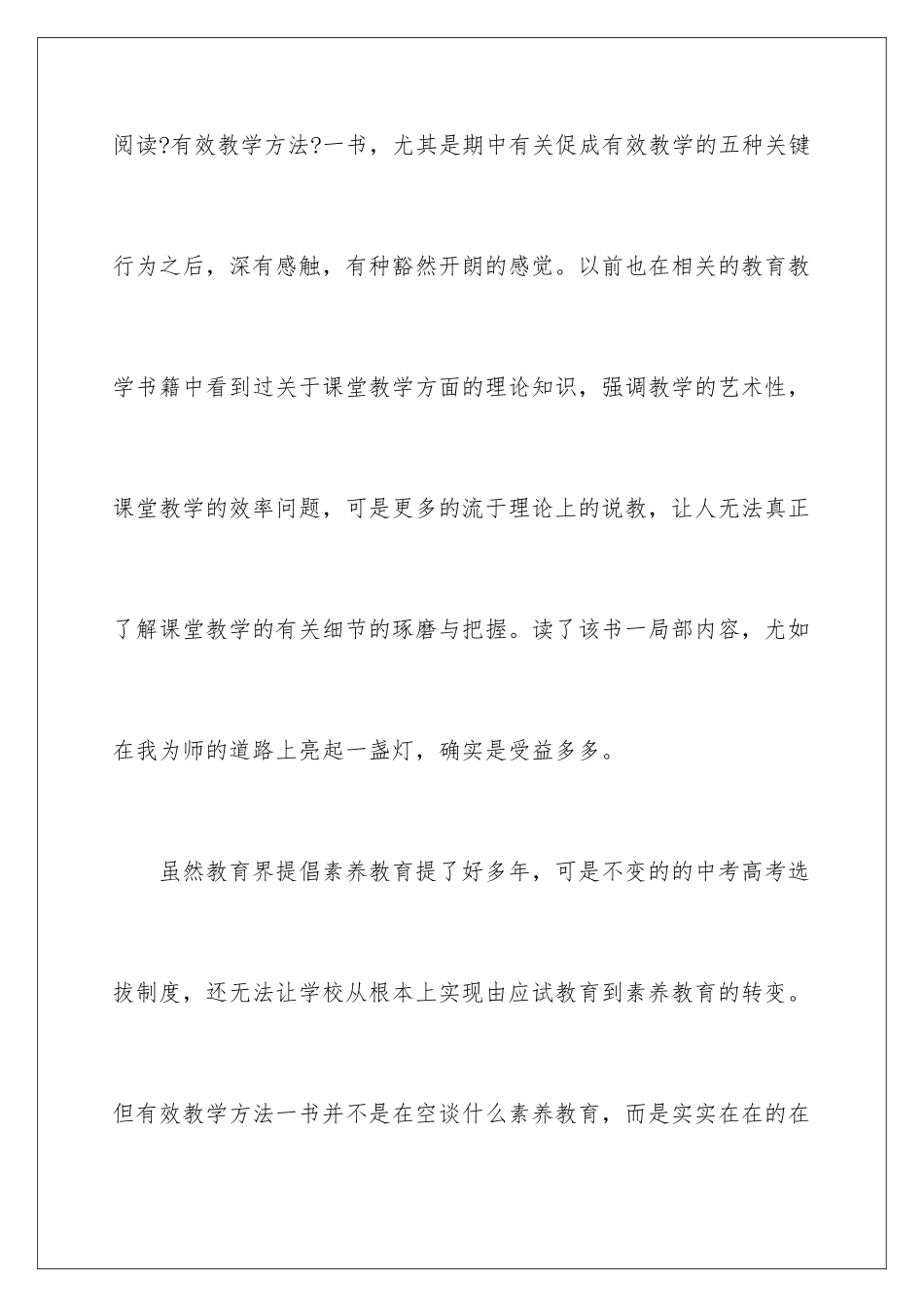 阅读?有效教学方法?一书，尤其是期中有关促成有效教学的五种关键行为之后，深有感触，有种豁然开朗的感觉。以前也在相关的教育教学书籍中看到过关于课堂教学方面的理论知识，强调教学的艺术性，课堂教学的效率问题，可是更多的流于理论上的说教，让人无法真正了解课堂教学的有关细节的琢磨与把握。读了该书一局部内容，尤如在我为师的道路上亮起一盏灯，确实是受益多多。

虽然教育界提倡素养教育提了好多年，可是不变的的中考高考选拔制度，还无法让学校从根本上实现由应试教育到素养教育的转变。但有效教学方法一书并不是在空谈什么素养教育，而是实实在在的在